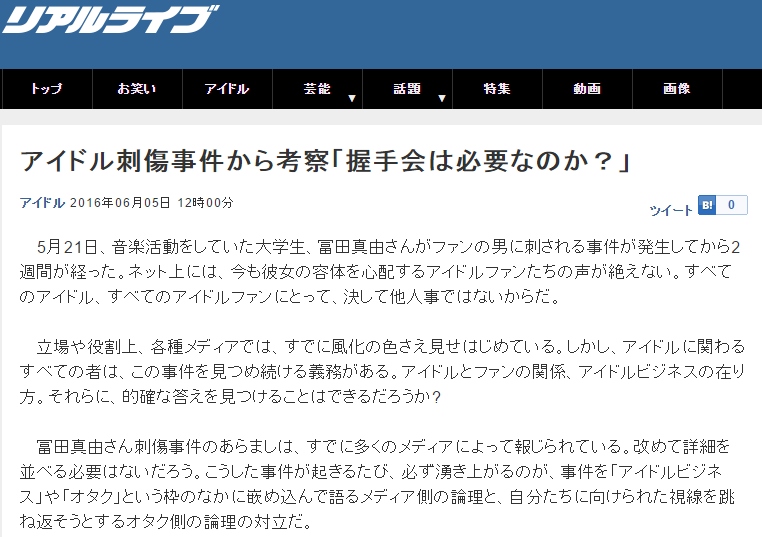 リアルライブ

トップ お笑い アイドル 芸能 話題 特集 動画 画像

アイドル刺傷事件から考察「握手会は必要なのか？」

アイドル 2016年06月05日 12時00分

ツイート B! 0

5月21日、音楽活動をしていた大学生、冨田真由さんがファンの男に刺される事件が発生してから2週間が経った。ネット上には、今も彼女の容体を心配するアイドルファンたちの声が絶えない。すべてのアイドル、すべてのアイドルファンにとって、決して他人事ではないからだ。

立場や役割上、各種メディアでは、すでに風化の色さえ見せはじめている。しかし、アイドルに関わるすべての者は、この事件を見つめ続ける義務がある。アイドルとファンの関係、アイドルビジネスの在り方。それらに、的確な答えを見つけることはできるだろうか？

冨田真由さん刺傷事件のあらましは、すでに多くのメディアによって報じられている。改めて詳細を並べる必要はないだろう。こうした事件が起きるたび、必ず湧き上がるのが、事件を「アイドルビジネス」や「オタク」という枠のなかに嵌め込んで語るメディア側の論理と、自分たちに向けられた視線を跳ね返そうとするオタク側の論理の対立だ。